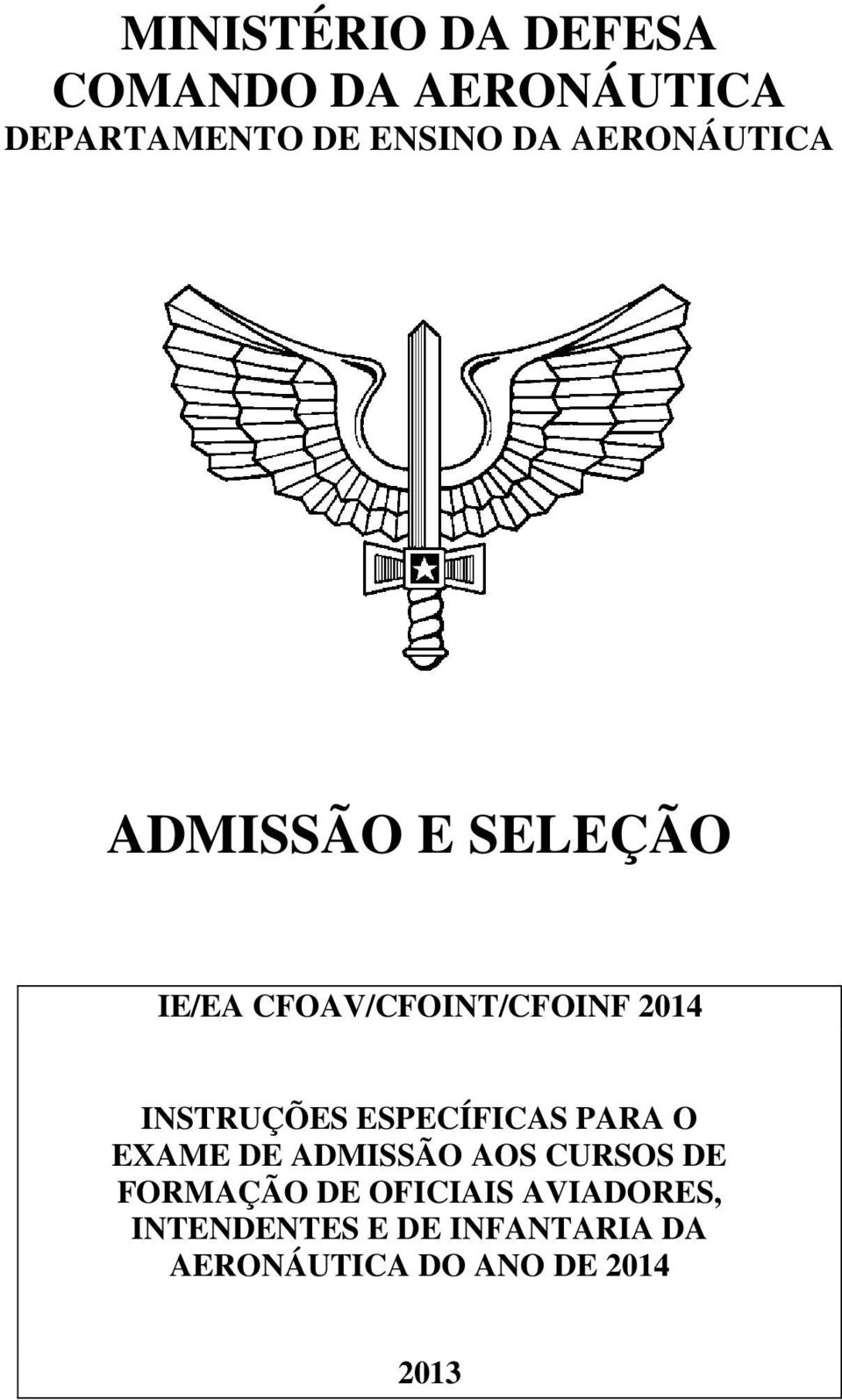 MINISTÉRIO DA DEFESA
COMANDO DA AERONÁUTICA
DEPARTAMENTO DE ENSINO DA AERONÁUTICA

ADMISSÃO E SELEÇÃO

IE/EA CFOAV/CFOINT/CFOINF 2014

INSTRUÇÕES ESPECÍFICAS PARA O EXAME DE ADMISSÃO AOS CURSOS DE FORMAÇÃO DE OFICIAIS AVIADORES, INTENDENTES E DE INFANTARIA DA AERONÁUTICA DO ANO DE 2014

2013